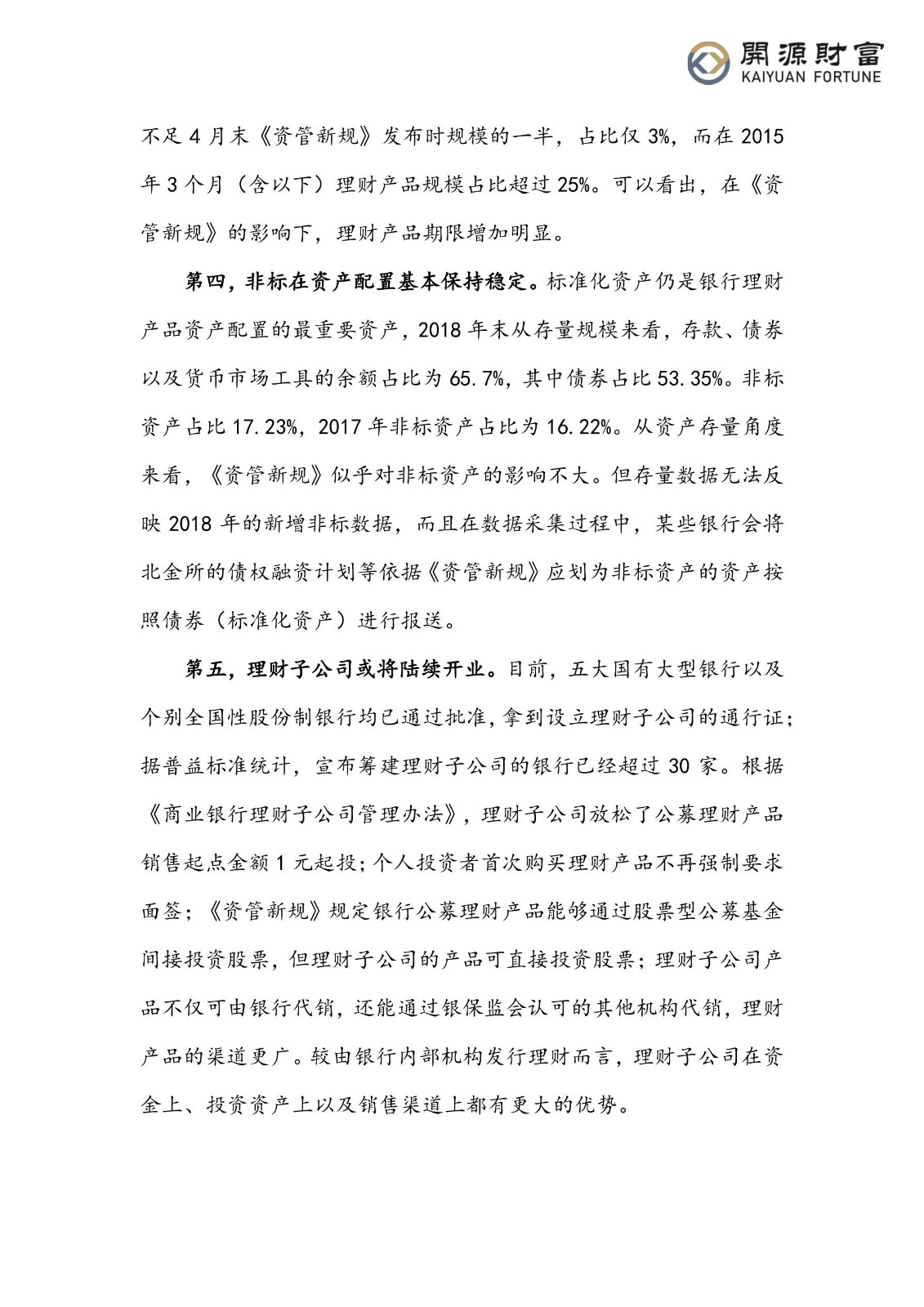 開源財富
KAIYUAN FORTUNE

不足 4 月末《资管新规》发布时规模的一半，占比仅 3%，而在 2015 年 3 个月（含以下）理财产品规模占比超过 25%。可以看出，在《资管新规》的影响下，理财产品期限增加明显。

第四，非标在资产配置基本保持稳定。标准化资产仍是银行理财产品资产配置的最重要资产，2018 年末从存量规模来看，存款、债券以及货币市场工具的余额占比为 65.7%，其中债券占比 53.35%。非标资产占比 17.23%，2017 年非标资产占比为 16.22%。从资产存量角度来看，《资管新规》似乎对非标资产的影响不大。但存量数据无法反映 2018 年的新增非标数据，而且在数据采集过程中，某些银行会将北金所的债权融资计划等依据《资管新规》应划为非标资产的资产按照债券（标准化资产）进行报送。

第五，理财子公司或将陆续开业。目前，五大国有大型银行以及个别全国性股份制银行均已通过批准，拿到设立理财子公司的通行证；据普益标准统计，宣布筹建理财子公司的银行已经超过 30 家。根据《商业银行理财子公司管理办法》，理财子公司放松了公募理财产品销售起点金额 1 元起投；个人投资者首次购买理财产品不再强制要求面签；《资管新规》规定银行公募理财产品能够通过股票型公募基金间接投资股票，但理财子公司的产品可直接投资股票；理财子公司产品不仅可由银行代销，还能通过银保监会认可的其他机构代销，理财产品的渠道更广。较由银行内部机构发行理财而言，理财子公司在资金上、投资资产上以及销售渠道上都有更大的优势。